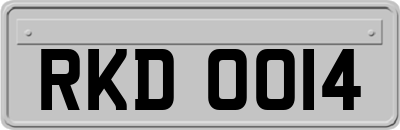 RKD 0014